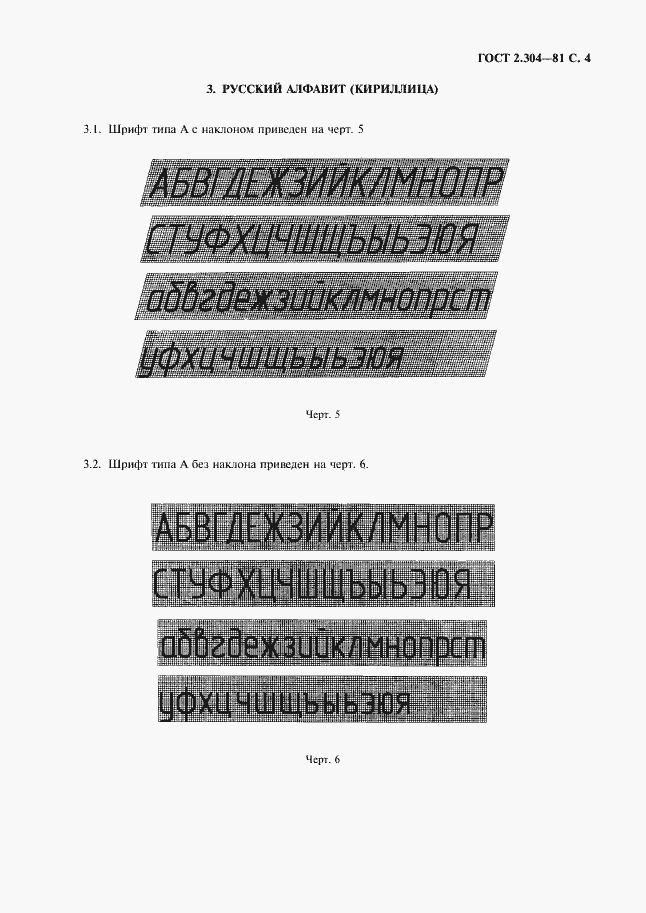 ГОСТ 2.304—81 С. 4

3. РУССКИЙ АЛФАВИТ (КИРИЛЛИЦА)

3.1. Шрифт типа А с наклоном приведен на черт. 5

АБВГДЕЖЗИЙКЛМНОПР

СТУФХЦЧШЩЪЫЬЭЮЯ

абвгдежзийклмнопрст

уфхцчшщъыьэюя

Черт. 5

3.2. Шрифт типа А без наклона приведен на черт. 6.

АБВГДЕЖЗИЙКЛМНОПР

СТУФХЦЧШЩЪЫЬЭЮЯ

абвгдежзийклмнопрст

уфхцчшщъыьэюя

Черт. 6